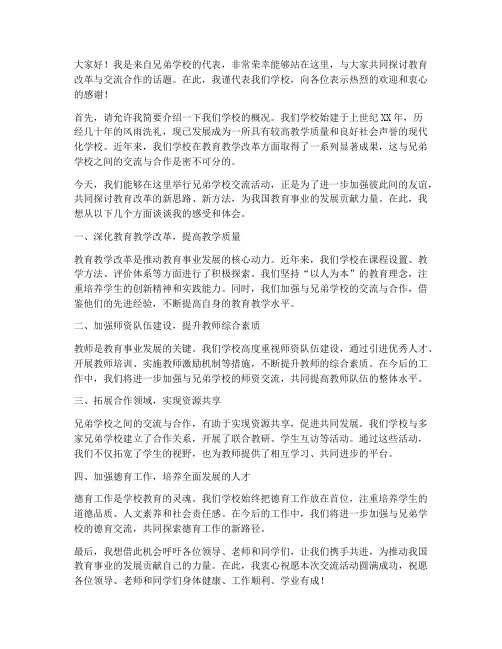 大家好！我是来自兄弟学校的代表，非常荣幸能够站在这里，与大家共同探讨教育改革与交流合作的话题。在此，我谨代表我们学校，向各位表示热烈的欢迎和衷心的感谢！

首先，请允许我简要介绍一下我们学校的概况。我们学校始建于上世纪XX年，历经几十年的风雨洗礼，现已发展成为一所具有较高教学质量和良好社会声誉的现代化学校。近年来，我们学校在教育教学改革方面取得了一系列显著成果，这与兄弟学校之间的交流与合作是密不可分的。

今天，我们能够在这里举行兄弟学校交流活动，正是为了进一步加强彼此间的友谊，共同探讨教育改革的新思路、新方法，为我国教育事业的发展贡献力量。在此，我想从以下几个方面谈谈我的感受和体会。

一、深化教育教学改革，提高教学质量

教育教学改革是推动教育事业发展的核心动力。近年来，我们学校在课程设置、教学方法、评价体系等方面进行了积极探索。我们坚持"以人为本"的教育理念，注重培养学生的创新精神和实践能力。同时，我们加强与兄弟学校的交流与合作，借鉴他们的先进经验，不断提高自身的教育教学水平。

二、加强师资队伍建设，提升教师综合素质

教师是教育事业发展的关键。我们学校高度重视师资队伍建设，通过引进优秀人才、开展教师培训、实施教师激励机制等措施，不断提升教师的综合素质。在今后的工作中，我们将进一步加强与兄弟学校的师资交流，共同提高教师队伍的整体水平。

三、拓展合作领域，实现资源共享

兄弟学校之间的交流与合作，有助于实现资源共享，促进共同发展。我们学校与多家兄弟学校建立了合作关系，开展了联合教研、学生互访等活动。通过这些活动，我们不仅拓宽了学生的视野，也为教师提供了相互学习、共同进步的平台。

四、加强德育工作，培养全面发展的人才

德育工作是学校教育的灵魂。我们学校始终把德育工作放在首位，注重培养学生的道德品质、人文素养和社会责任感。在今后的工作中，我们将进一步加强与兄弟学校的德育交流，共同探索德育工作的新路径。

最后，我想借此机会呼吁各位领导、老师和同学们，让我们携手共进，为推动我国教育事业的发展贡献自己的力量。在此，我衷心祝愿本次交流活动圆满成功，祝愿各位领导、老师和同学们身体健康、工作顺利、学业有成！